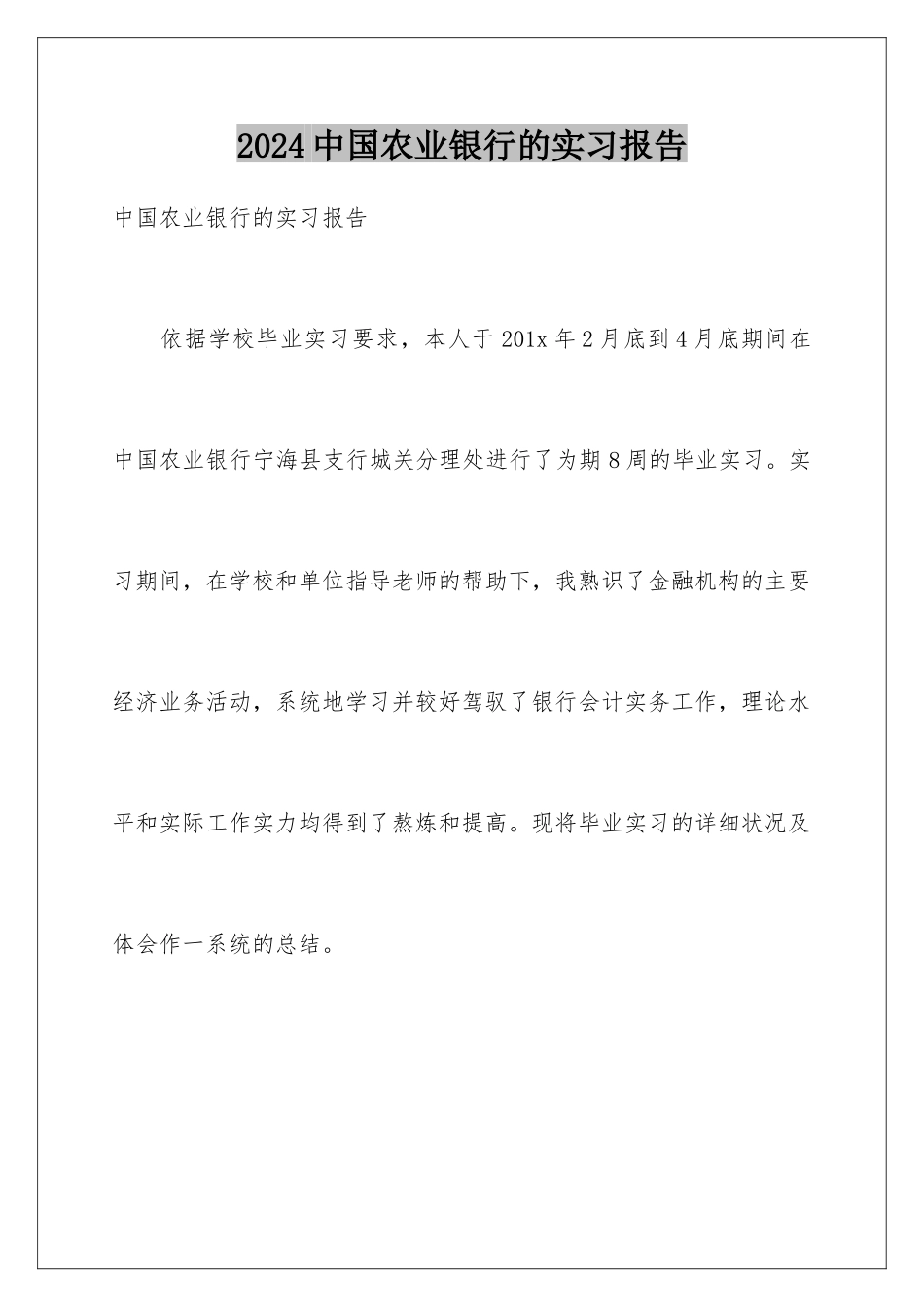 2024中国农业银行的实习报告

中国农业银行的实习报告

依据学校毕业实习要求，本人于201x年2月底到4月底期间在中国农业银行宁海县支行城关分理处进行了为期8周的毕业实习。实习期间，在学校和单位指导老师的帮助下，我熟识了金融机构的主要经济业务活动，系统地学习并较好驾驭了银行会计实务工作，理论水平和实际工作实力均得到了熬炼和提高。现将毕业实习的详细状况及体会作一系统的总结。